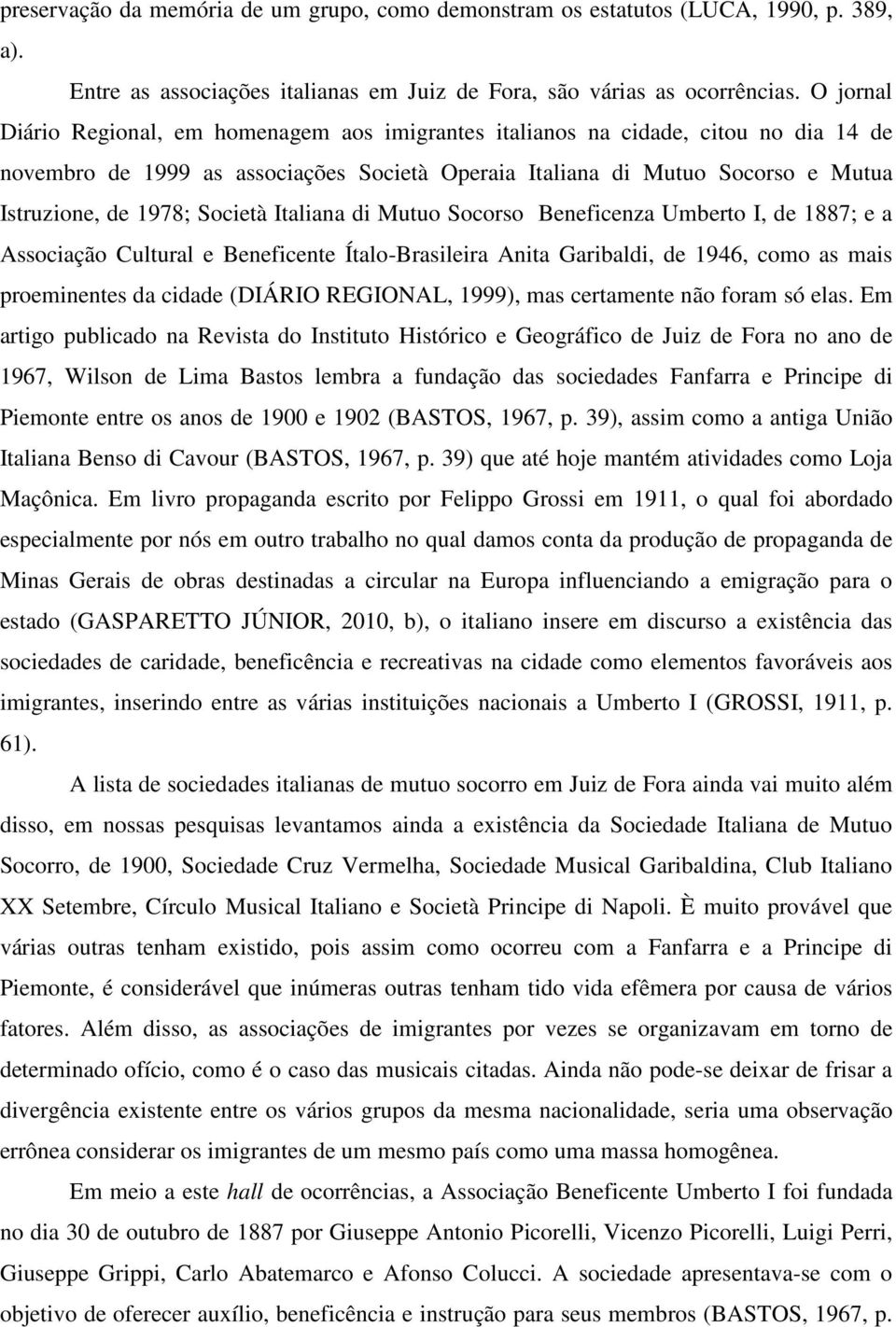 preservação da memória de um grupo, como demonstram os estatutos (LUCA, 1990, p. 389, a).

Entre as associações italianas em Juiz de Fora, são várias as ocorrências. O jornal Diário Regional, em homenagem aos imigrantes italianos na cidade, citou no dia 14 de novembro de 1999 as associações Società Operaia Italiana di Mutuo Socorso e Mutua Istruzione, de 1978; Società Italiana di Mutuo Socorso Beneficenza Umberto I, de 1887; e a Associação Cultural e Beneficente Ítalo-Brasileira Anita Garibaldi, de 1946, como as mais proeminentes da cidade (DIÁRIO REGIONAL, 1999), mas certamente não foram só elas. Em artigo publicado na Revista do Instituto Histórico e Geográfico de Juiz de Fora no ano de 1967, Wilson de Lima Bastos lembra a fundação das sociedades Fanfarra e Principe di Piemonte entre os anos de 1900 e 1902 (BASTOS, 1967, p. 39), assim como a antiga União Italiana Benso di Cavour (BASTOS, 1967, p. 39) que até hoje mantém atividades como Loja Maçônica. Em livro propaganda escrito por Felippo Grossi em 1911, o qual foi abordado especialmente por nós em outro trabalho no qual damos conta da produção de propaganda de Minas Gerais de obras destinadas a circular na Europa influenciando a emigração para o estado (GASPARETTO JÚNIOR, 2010, b), o italiano insere em discurso a existência das sociedades de caridade, beneficência e recreativas na cidade como elementos favoráveis aos imigrantes, inserindo entre as várias instituições nacionais a Umberto I (GROSSI, 1911, p. 61).

A lista de sociedades italianas de mutuo socorro em Juiz de Fora ainda vai muito além disso, em nossas pesquisas levantamos ainda a existência da Sociedade Italiana de Mutuo Socorro, de 1900, Sociedade Cruz Vermelha, Sociedade Musical Garibaldina, Club Italiano XX Setembre, Círculo Musical Italiano e Società Principe di Napoli. È muito provável que várias outras tenham existido, pois assim como ocorreu com a Fanfarra e a Principe di Piemonte, é considerável que inúmeras outras tenham tido vida efêmera por causa de vários fatores. Além disso, as associações de imigrantes por vezes se organizavam em torno de determinado ofício, como é o caso das musicais citadas. Ainda não pode-se deixar de frisar a divergência existente entre os vários grupos da mesma nacionalidade, seria uma observação errônea considerar os imigrantes de um mesmo país como uma massa homogênea.

Em meio a este hall de ocorrências, a Associação Beneficente Umberto I foi fundada no dia 30 de outubro de 1887 por Giuseppe Antonio Picorelli, Vicenzo Picorelli, Luigi Perri, Giuseppe Grippi, Carlo Abatemarco e Afonso Colucci. A sociedade apresentava-se com o objetivo de oferecer auxílio, beneficência e instrução para seus membros (BASTOS, 1967, p.